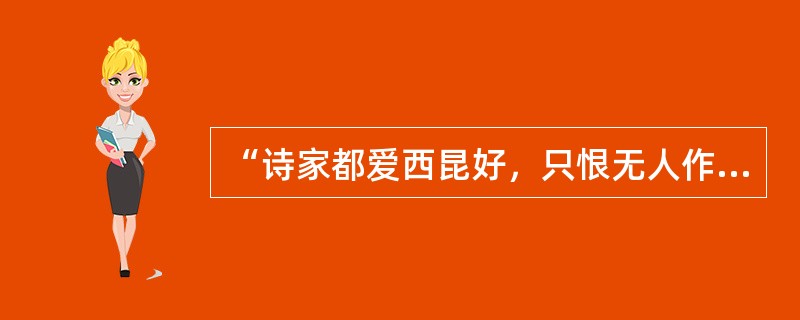 “诗家都爱西昆好，只恨无人作...